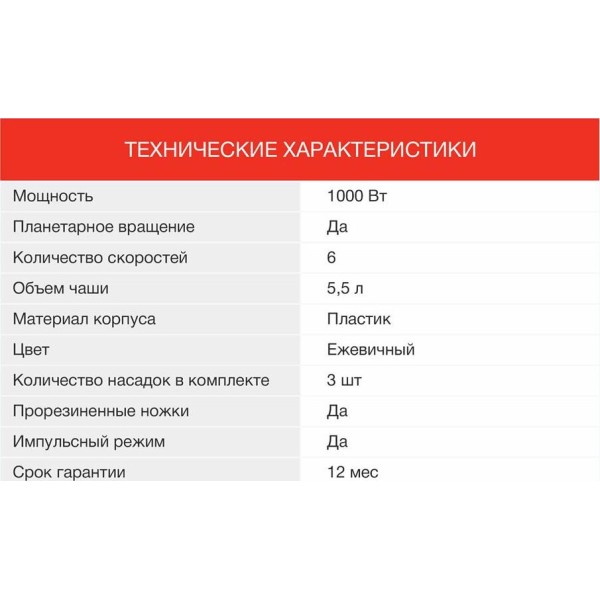 ТЕХНИЧЕСКИЕ ХАРАКТЕРИСТИКИ

| | |
|---|---|
| Мощность | 1000 Вт |
| Планетарное вращение | Да |
| Количество скоростей | 6 |
| Объем чаши | 5,5 л |
| Материал корпуса | Пластик |
| Цвет | Ежевичный |
| Количество насадок в комплекте | 3 шт |
| Прорезиненные ножки | Да |
| Импульсный режим | Да |
| Срок гарантии | 12 мес |